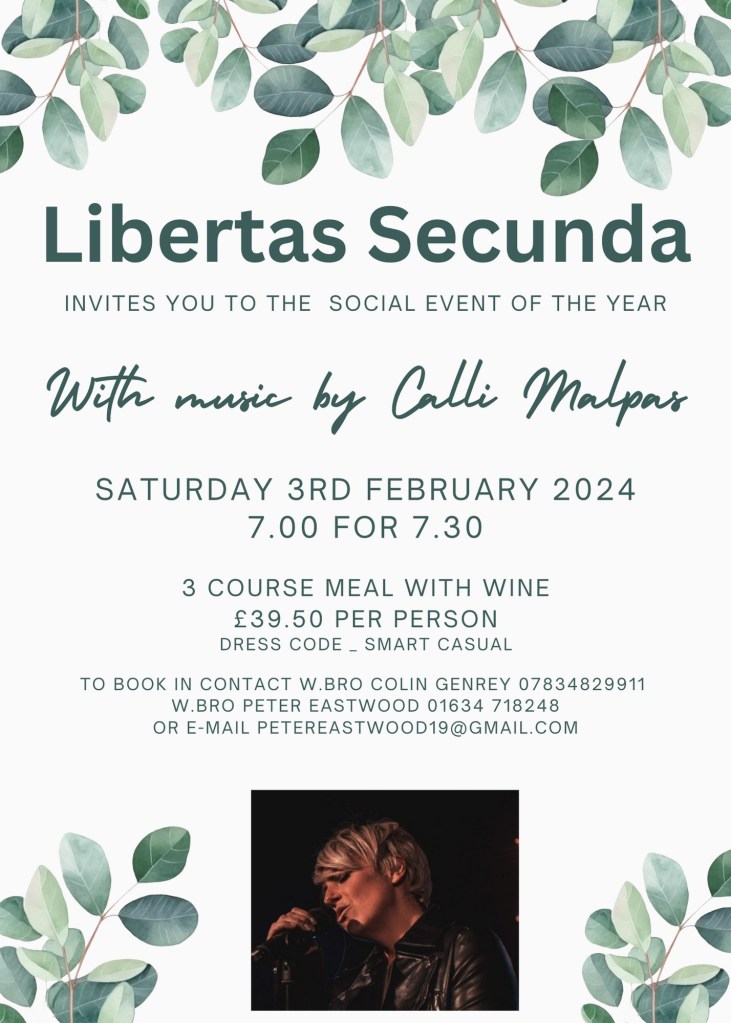 Libertas Secunda

INVITES YOU TO THE SOCIAL EVENT OF THE YEAR

With music by Calli Malpas

SATURDAY 3RD FEBRUARY 2024
7.00 FOR 7.30

3 COURSE MEAL WITH WINE
£39.50 PER PERSON
DRESS CODE _ SMART CASUAL

TO BOOK IN CONTACT W.BRO COLIN GENREY 07834829911
W.BRO PETER EASTWOOD 01634 718248
OR E-MAIL PETEREASTWOOD19@GMAIL.COM